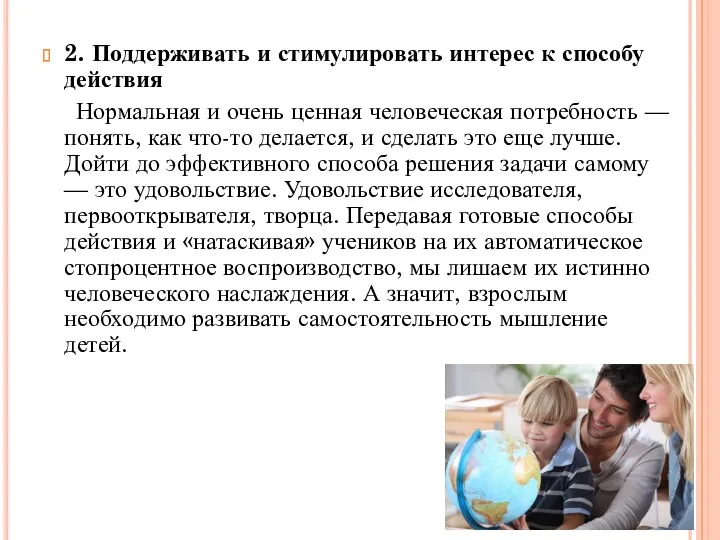 2. Поддерживать и стимулировать интерес к способу действия

Нормальная и очень ценная человеческая потребность — понять, как что-то делается, и сделать это еще лучше. Дойти до эффективного способа решения задачи самому — это удовольствие. Удовольствие исследователя, первооткрывателя, творца. Передавая готовые способы действия и «натаскивая» учеников на их автоматическое стопроцентное воспроизводство, мы лишаем их истинно человеческого наслаждения. А значит, взрослым необходимо развивать самостоятельность мышление детей.